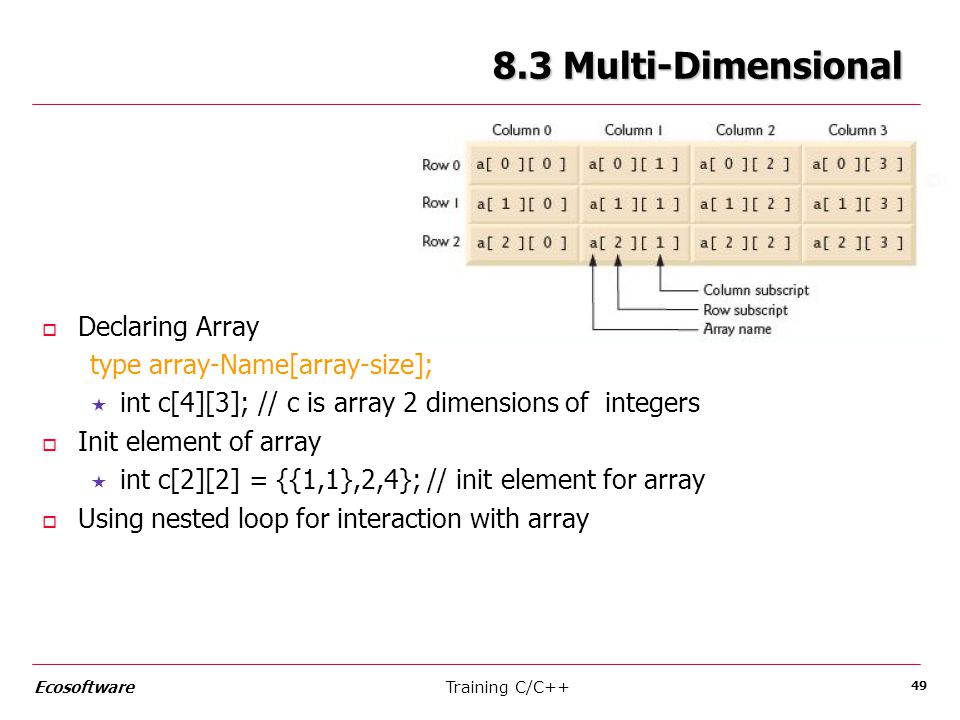 8.3 Multi-Dimensional

| | Column 0 | Column 1 | Column 2 | Column 3 |
|---|---|---|---|---|
| Row 0 | a[ 0 ][ 0 ] | a[ 0 ][ 1 ] | a[ 0 ][ 2 ] | a[ 0 ][ 3 ] |
| Row 1 | a[ 1 ][ 0 ] | a[ 1 ][ 1 ] | a[ 1 ][ 2 ] | a[ 1 ][ 3 ] |
| Row 2 | a[ 2 ][ 0 ] | a[ 2 ][ 1 ] | a[ 2 ][ 2 ] | a[ 2 ][ 3 ] |

Column subscript
Row subscript
Array name

Declaring Array
type array-Name[array-size];
int c[4][3]; // c is array 2 dimensions of integers
Init element of array
int c[2][2] = {{1,1},2,4}; // init element for array
Using nested loop for interaction with array

Ecosoftware
Training C/C++
49